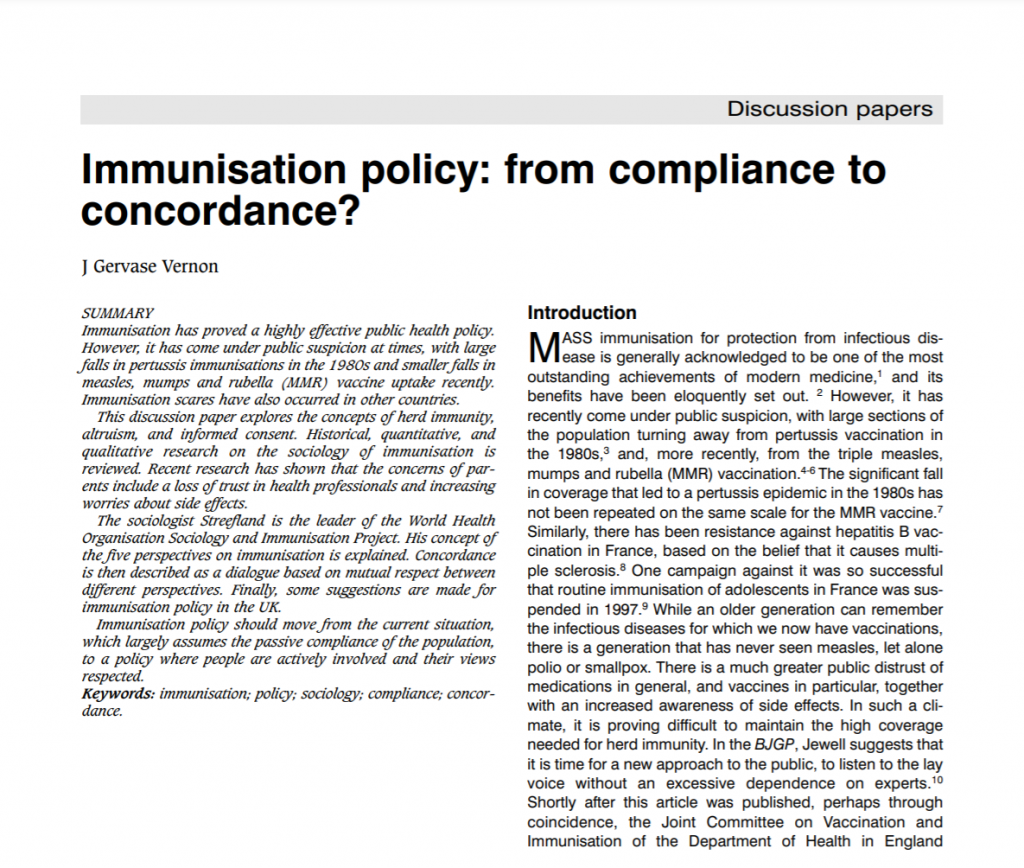 Discussion papers

Immunisation policy: from compliance to concordance?

J Gervase Vernon

SUMMARY
Immunisation has proved a highly effective public health policy. However, it has come under public suspicion at times, with large falls in pertussis immunisations in the 1980s and smaller falls in measles, mumps and rubella (MMR) vaccine uptake recently. Immunisation scares have also occurred in other countries.

This discussion paper explores the concepts of herd immunity, altruism, and informed consent. Historical, quantitative, and qualitative research on the sociology of immunisation is reviewed. Recent research has shown that the concerns of parents include a loss of trust in health professionals and increasing worries about side effects.

The sociologist Streefland is the leader of the World Health Organisation Sociology and Immunisation Project. His concept of the five perspectives on immunisation is explained. Concordance is then described as a dialogue based on mutual respect between different perspectives. Finally, some suggestions are made for immunisation policy in the UK.

Immunisation policy should move from the current situation, which largely assumes the passive compliance of the population, to a policy where people are actively involved and their views respected.
Keywords: immunisation; policy; sociology; compliance; concordance.

Introduction
MASS immunisation for protection from infectious disease is generally acknowledged to be one of the most outstanding achievements of modern medicine,$^1$ and its benefits have been eloquently set out. $^2$ However, it has recently come under public suspicion, with large sections of the population turning away from pertussis vaccination in the 1980s,$^3$ and, more recently, from the triple measles, mumps and rubella (MMR) vaccination.$^{4-6}$ The significant fall in coverage that led to a pertussis epidemic in the 1980s has not been repeated on the same scale for the MMR vaccine.$^7$ Similarly, there has been resistance against hepatitis B vaccination in France, based on the belief that it causes multiple sclerosis.$^8$ One campaign against it was so successful that routine immunisation of adolescents in France was suspended in 1997.$^9$ While an older generation can remember the infectious diseases for which we now have vaccinations, there is a generation that has never seen measles, let alone polio or smallpox. There is a much greater public distrust of medications in general, and vaccines in particular, together with an increased awareness of side effects. In such a climate, it is proving difficult to maintain the high coverage needed for herd immunity. In the BJGP, Jewell suggests that it is time for a new approach to the public, to listen to the lay voice without an excessive dependence on experts.$^{10}$ Shortly after this article was published, perhaps through coincidence, the Joint Committee on Vaccination and Immunisation of the Department of Health in England